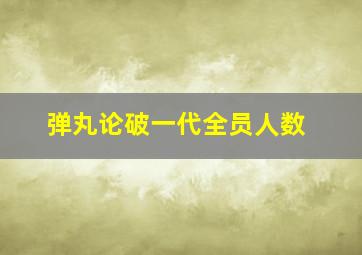 弹丸论破一代全员人数